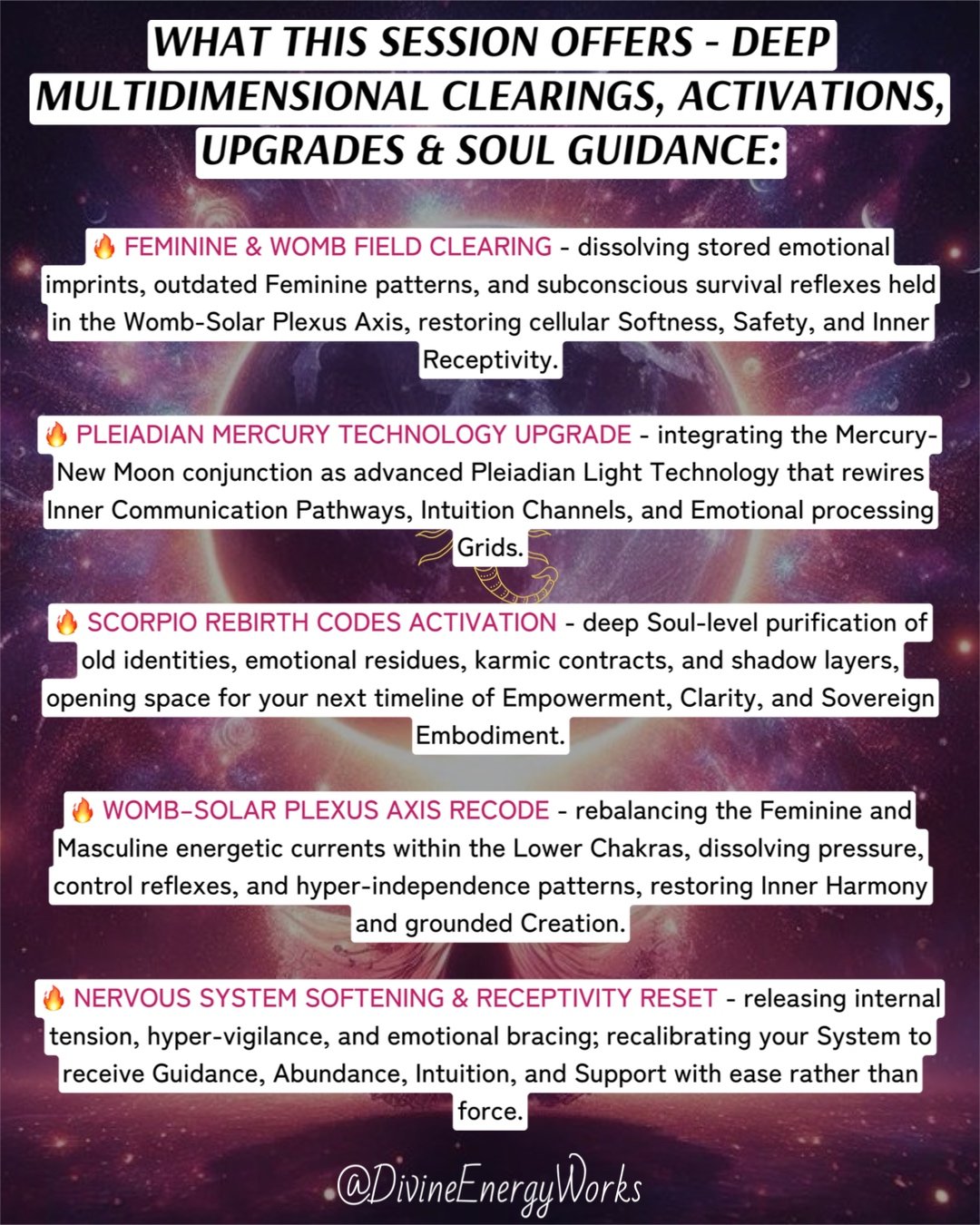 WHAT THIS SESSION OFFERS - DEEP MULTIDIMENSIONAL CLEARINGS, ACTIVATIONS, UPGRADES & SOUL GUIDANCE:

🔥 FEMININE & WOMB FIELD CLEARING - dissolving stored emotional imprints, outdated Feminine patterns, and subconscious survival reflexes held in the Womb-Solar Plexus Axis, restoring cellular Softness, Safety, and Inner Receptivity.

🔥 PLEIADIAN MERCURY TECHNOLOGY UPGRADE - integrating the Mercury-New Moon conjunction as advanced Pleiadian Light Technology that rewires Inner Communication Pathways, Intuition Channels, and Emotional processing Grids.

🔥 SCORPIO REBIRTH CODES ACTIVATION - deep Soul-level purification of old identities, emotional residues, karmic contracts, and shadow layers, opening space for your next timeline of Empowerment, Clarity, and Sovereign Embodiment.

🔥 WOMB-SOLAR PLEXUS AXIS RECODE - rebalancing the Feminine and Masculine energetic currents within the Lower Chakras, dissolving pressure, control reflexes, and hyper-independence patterns, restoring Inner Harmony and grounded Creation.

🔥 NERVOUS SYSTEM SOFTENING & RECEPTIVITY RESET - releasing internal tension, hyper-vigilance, and emotional bracing; recalibrating your System to receive Guidance, Abundance, Intuition, and Support with ease rather than force.

@DivineEnergyWorks